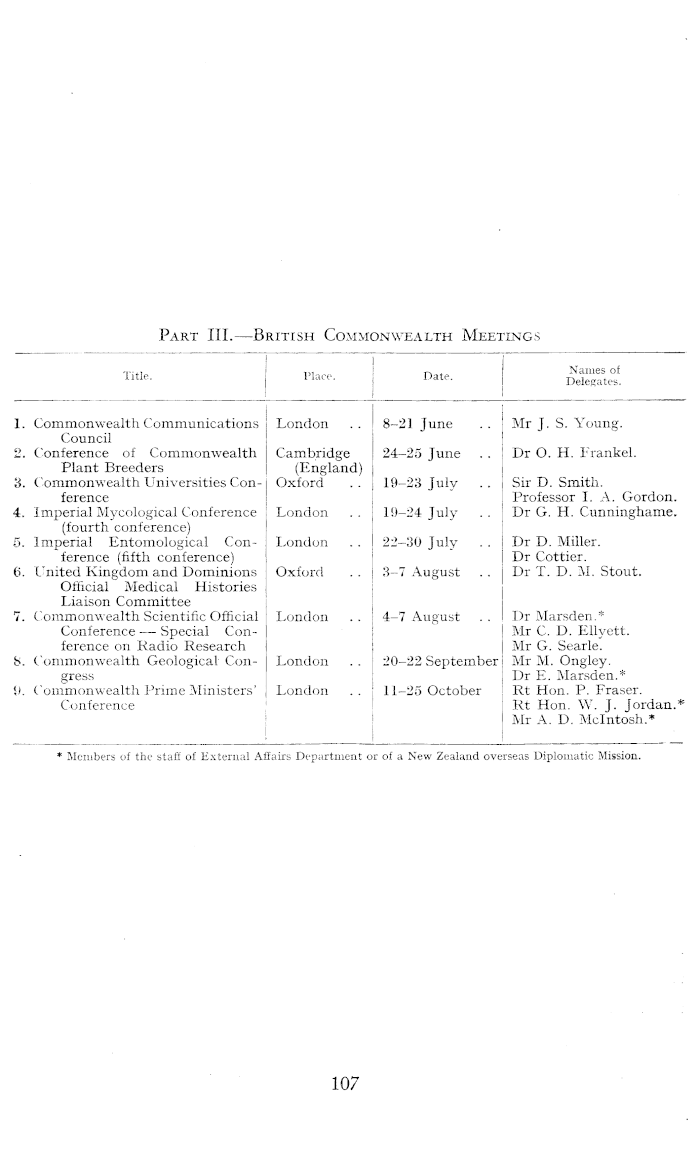 PART III.—BRITISH COMMONWEALTH MEETINGS

| Title. | Place. | Date. | Names of Delegates. |
|---|---|---|---|
| 1. Commonwealth Communications Council | London .. | 8–21 June .. | Mr J. S. Young. |
| 2. Conference of Commonwealth Plant Breeders | Cambridge (England) | 24–25 June .. | Dr O. H. Frankel. |
| 3. Commonwealth Universities Conference | Oxford .. | 19–23 July .. | Sir D. Smith. Professor I. A. Gordon. |
| 4. Imperial Mycological Conference (fourth conference) | London .. | 19–24 July .. | Dr G. H. Cunninghame. |
| 5. Imperial Entomological Conference (fifth conference) | London .. | 22–30 July .. | Dr D. Miller. Dr Cottier. |
| 6. United Kingdom and Dominions Official Medical Histories Liaison Committee | Oxford .. | 3–7 August .. | Dr T. D. M. Stout. |
| 7. Commonwealth Scientific Official Conference — Special Conference on Radio Research | London .. | 4–7 August .. | Dr Marsden.* Mr C. D. Ellyett. Mr G. Searle. |
| 8. Commonwealth Geological Congress | London .. | 20–22 September | Mr M. Ongley. Dr E. Marsden.* |
| 9. Commonwealth Prime Ministers' Conference | London .. | 11–25 October | Rt Hon. P. Fraser. Rt Hon. W. J. Jordan.* Mr A. D. McIntosh.* |

* Members of the staff of External Affairs Department or of a New Zealand overseas Diplomatic Mission.

107